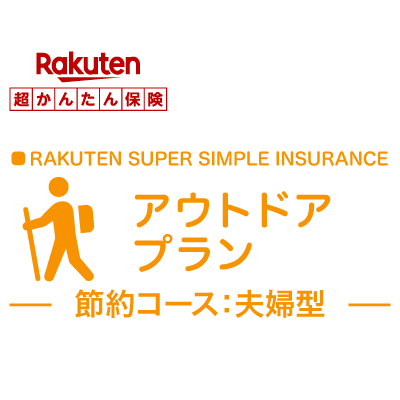 Rakuten
超かんたん保険

RAKUTEN SUPER SIMPLE INSURANCE

アウトドア
プラン

節約コース：夫婦型